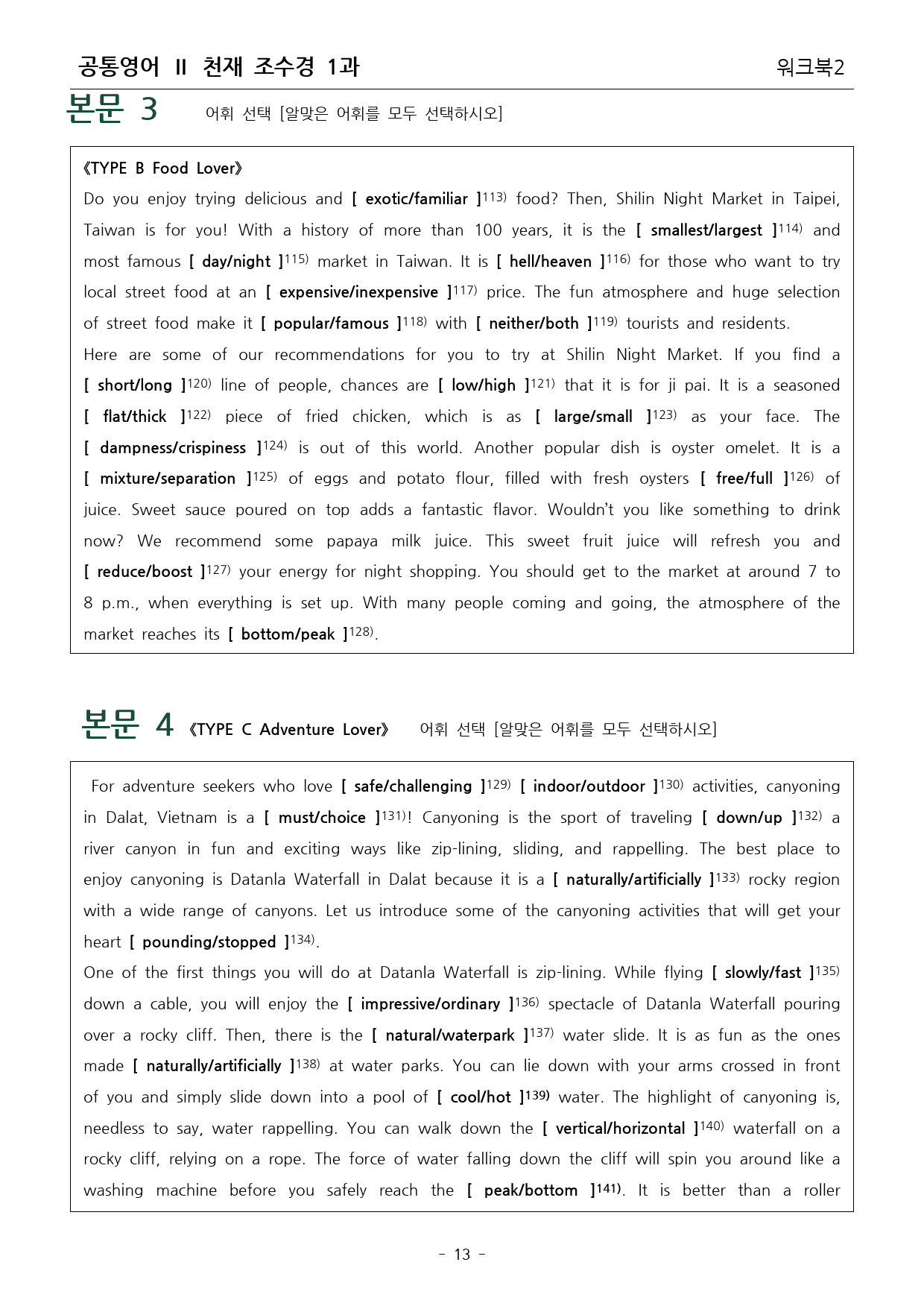 공통영어 II 천재 조수경 1과 워크북2

본문 3 어휘 선택 [알맞은 어휘를 모두 선택하시오]

《TYPE B Food Lover》

Do you enjoy trying delicious and [ exotic/familiar ]$^{113)}$ food? Then, Shilin Night Market in Taipei, Taiwan is for you! With a history of more than 100 years, it is the [ smallest/largest ]$^{114)}$ and most famous [ day/night ]$^{115)}$ market in Taiwan. It is [ hell/heaven ]$^{116)}$ for those who want to try local street food at an [ expensive/inexpensive ]$^{117)}$ price. The fun atmosphere and huge selection of street food make it [ popular/famous ]$^{118)}$ with [ neither/both ]$^{119)}$ tourists and residents.

Here are some of our recommendations for you to try at Shilin Night Market. If you find a [ short/long ]$^{120)}$ line of people, chances are [ low/high ]$^{121)}$ that it is for ji pai. It is a seasoned [ flat/thick ]$^{122)}$ piece of fried chicken, which is as [ large/small ]$^{123)}$ as your face. The [ dampness/crispiness ]$^{124)}$ is out of this world. Another popular dish is oyster omelet. It is a [ mixture/separation ]$^{125)}$ of eggs and potato flour, filled with fresh oysters [ free/full ]$^{126)}$ of juice. Sweet sauce poured on top adds a fantastic flavor. Wouldn't you like something to drink now? We recommend some papaya milk juice. This sweet fruit juice will refresh you and [ reduce/boost ]$^{127)}$ your energy for night shopping. You should get to the market at around 7 to 8 p.m., when everything is set up. With many people coming and going, the atmosphere of the market reaches its [ bottom/peak ]$^{128)}$.

본문 4 《TYPE C Adventure Lover》 어휘 선택 [알맞은 어휘를 모두 선택하시오]

For adventure seekers who love [ safe/challenging ]$^{129)}$ [ indoor/outdoor ]$^{130)}$ activities, canyoning in Dalat, Vietnam is a [ must/choice ]$^{131)}$! Canyoning is the sport of traveling [ down/up ]$^{132)}$ a river canyon in fun and exciting ways like zip-lining, sliding, and rappelling. The best place to enjoy canyoning is Datanla Waterfall in Dalat because it is a [ naturally/artificially ]$^{133)}$ rocky region with a wide range of canyons. Let us introduce some of the canyoning activities that will get your heart [ pounding/stopped ]$^{134)}$.

One of the first things you will do at Datanla Waterfall is zip-lining. While flying [ slowly/fast ]$^{135)}$ down a cable, you will enjoy the [ impressive/ordinary ]$^{136)}$ spectacle of Datanla Waterfall pouring over a rocky cliff. Then, there is the [ natural/waterpark ]$^{137)}$ water slide. It is as fun as the ones made [ naturally/artificially ]$^{138)}$ at water parks. You can lie down with your arms crossed in front of you and simply slide down into a pool of [ cool/hot ]$^{139)}$ water. The highlight of canyoning is, needless to say, water rappelling. You can walk down the [ vertical/horizontal ]$^{140)}$ waterfall on a rocky cliff, relying on a rope. The force of water falling down the cliff will spin you around like a washing machine before you safely reach the [ peak/bottom ]$^{141)}$. It is better than a roller

- 13 -